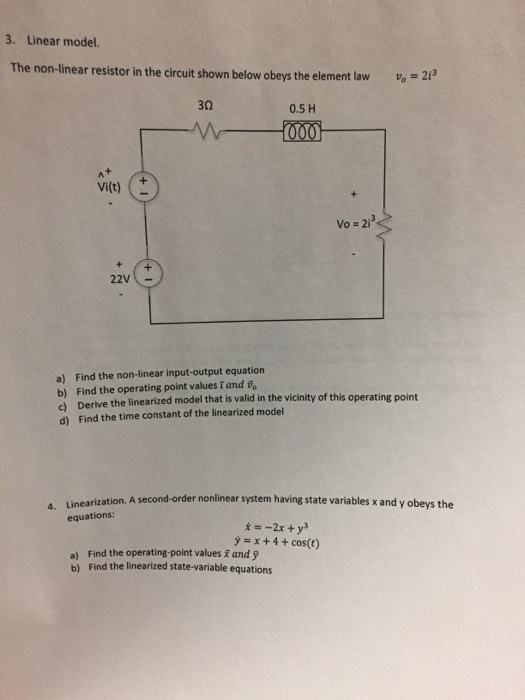 3. Linear model.

The non-linear resistor in the circuit shown below obeys the element law $v_o = 2i^3$

3Ω

0.5 H

^+
Vi(t)
-

+
-

+
Vo = $2i^3$
-

+
22V
-

+
-

a) Find the non-linear input-output equation
b) Find the operating point values $\bar{\imath}$ and $\bar{v}_o$
c) Derive the linearized model that is valid in the vicinity of this operating point
d) Find the time constant of the linearized model

4. Linearization. A second-order nonlinear system having state variables x and y obeys the equations:

$\dot{x} = -2x + y^3$
$\dot{y} = x + 4 + \cos(t)$

a) Find the operating-point values $\bar{x}$ and $\bar{y}$
b) Find the linearized state-variable equations